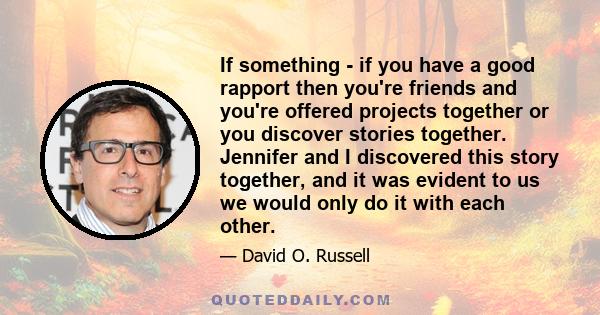 If something - if you have a good rapport then you're friends and you're offered projects together or you discover stories together. Jennifer and I discovered this story together, and it was evident to us we would only do it with each other.

— David O. Russell

QUOTEDDAILY.COM